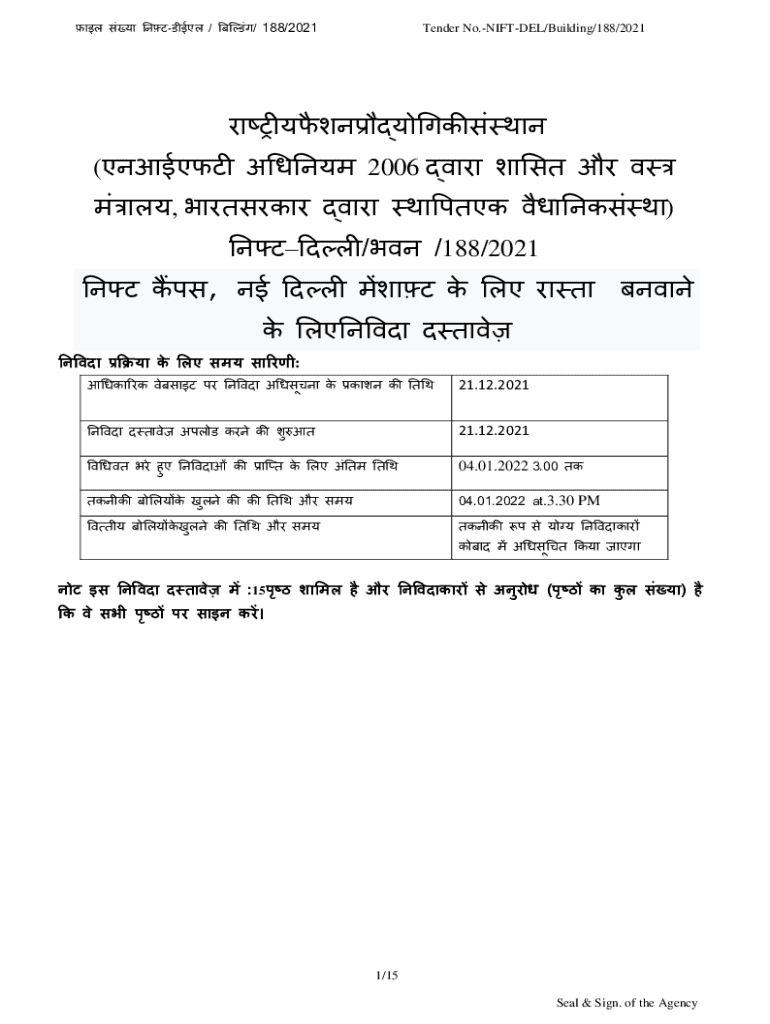 फ़ाइल संख्या निफ़्ट-डीईएल / बिल्डिंग/ 188/2021 Tender No.-NIFT-DEL/Building/188/2021

राष्ट्रीयफैशनप्रौद्योगिकीसंस्थान
(एनआईएफटी अधिनियम 2006 द्वारा शासित और वस्त्र मंत्रालय, भारतसरकार द्वारा स्थापितएक वैधानिकसंस्था)
निफ्ट–दिल्ली/भवन /188/2021
निफ्ट कैंपस, नई दिल्ली मेंशाफ़्ट के लिए रास्ता बनवाने के लिएनिविदा दस्तावेज़

निविदा प्रक्रिया के लिए समय सारिणी:

| आधिकारिक वेबसाइट पर निविदा अधिसूचना के प्रकाशन की तिथि | 21.12.2021 |
|---|---|
| निविदा दस्तावेज़ अपलोड करने की शुरुआत | 21.12.2021 |
| विधिवत भरे हुए निविदाओं की प्राप्ति के लिए अंतिम तिथि | 04.01.2022 3.00 तक |
| तकनीकी बोलियोंके खुलने की की तिथि और समय | 04.01.2022 at.3.30 PM |
| वित्तीय बोलियोंकेखुलने की तिथि और समय | तकनीकी रूप से योग्य निविदाकारों कोबाद में अधिसूचित किया जाएगा |

नोट इस निविदा दस्तावेज़ में :15पृष्ठ शामिल है और निविदाकारों से अनुरोध (पृष्ठों का कुल संख्या) है कि वे सभी पृष्ठों पर साइन करें।

1/15

Seal & Sign. of the Agency